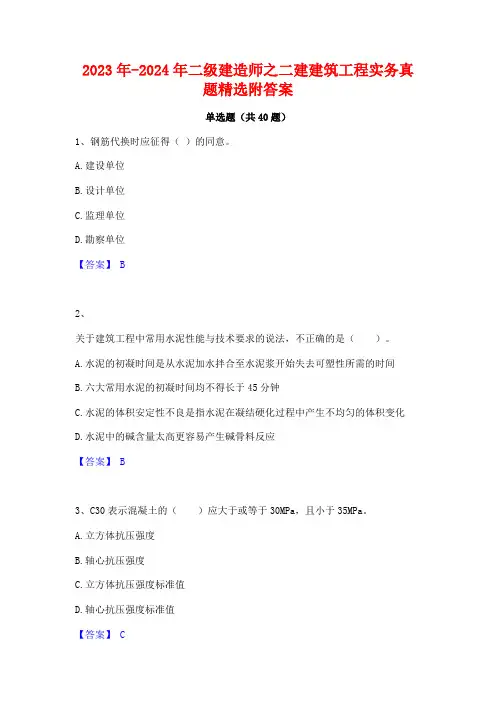 2023年-2024年二级建造师之二建建筑工程实务真题精选附答案

单选题（共40题）

1、钢筋代换时应征得（ ）的同意。

A.建设单位

B.设计单位

C.监理单位

D.勘察单位

【答案】 B

2、

关于建筑工程中常用水泥性能与技术要求的说法，不正确的是（　　）。

A.水泥的初凝时间是从水泥加水拌合至水泥浆开始失去可塑性所需的时间

B.六大常用水泥的初凝时间均不得长于45分钟

C.水泥的体积安定性不良是指水泥在凝结硬化过程中产生不均匀的体积变化

D.水泥中的碱含量太高更容易产生碱骨料反应

【答案】 B

3、C30表示混凝土的（　　）应大于或等于30MPa，且小于35MPa。

A.立方体抗压强度

B.轴心抗压强度

C.立方体抗压强度标准值

D.轴心抗压强度标准值

【答案】 C